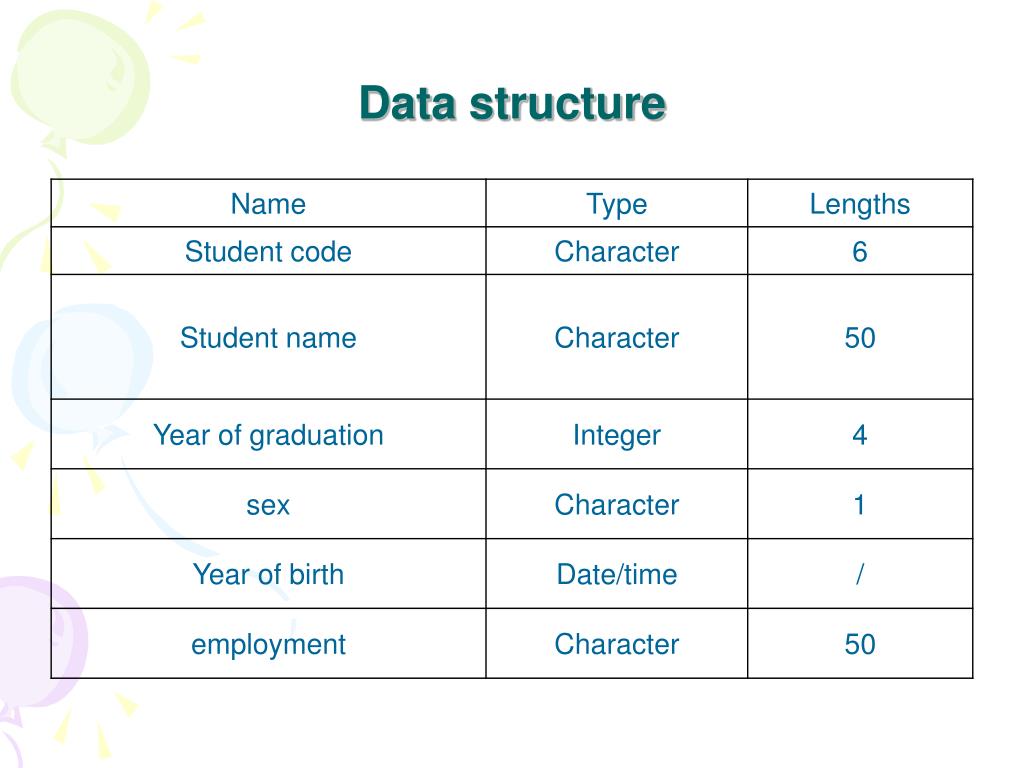 Data structure

| Name | Type | Lengths |
|---|---|---|
| Student code | Character | 6 |
| Student name | Character | 50 |
| Year of graduation | Integer | 4 |
| sex | Character | 1 |
| Year of birth | Date/time | / |
| employment | Character | 50 |